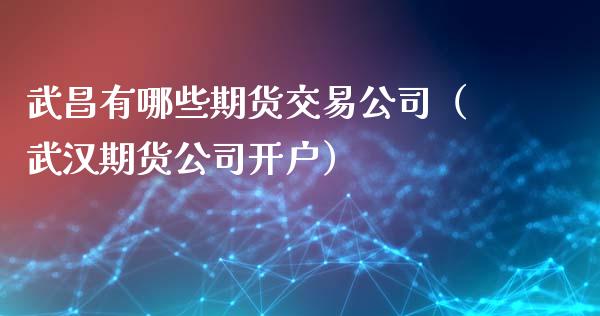 武昌有哪些期货交易公司（武汉期货公司开户）